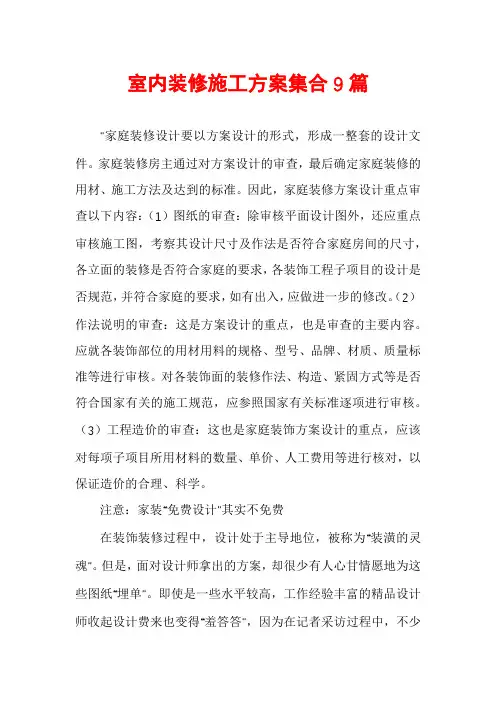 室内装修施工方案集合9篇

"家庭装修设计要以方案设计的形式，形成一整套的设计文件。家庭装修房主通过对方案设计的审查，最后确定家庭装修的用材、施工方法及达到的标准。因此，家庭装修方案设计重点审查以下内容：（1）图纸的审查：除审核平面设计图外，还应重点审核施工图，考察其设计尺寸及作法是否符合家庭房间的尺寸，各立面的装修是否符合家庭的要求，各装饰工程子项目的设计是否规范，并符合家庭的要求，如有出入，应做进一步的修改。（2）作法说明的审查：这是方案设计的重点，也是审查的主要内容。应就各装饰部位的用材用料的规格、型号、品牌、材质、质量标准等进行审核。对各装饰面的装修作法、构造、紧固方式等是否符合国家有关的施工规范，应参照国家有关标准逐项进行审核。（3）工程造价的审查：这也是家庭装饰方案设计的重点，应该对每项子项目所用材料的数量、单价、人工费用等进行核对，以保证造价的合理、科学。

注意：家装"免费设计"其实不免费

在装饰装修过程中，设计处于主导地位，被称为"装潢的灵魂"。但是，面对设计师拿出的方案，却很少有人心甘情愿地为这些图纸"埋单"。即使是一些水平较高，工作经验丰富的精品设计师收起设计费来也变得"羞答答"，因为在记者采访过程中，不少